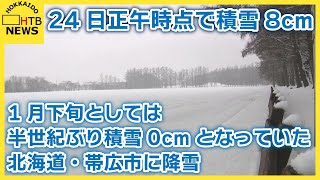 HOKKAIDO HTB NEWS

24 日正午時点で積雪 8cm

1 月下旬としては
半世紀ぶり積雪 0cm となっていた
北海道・帯広市に降雪